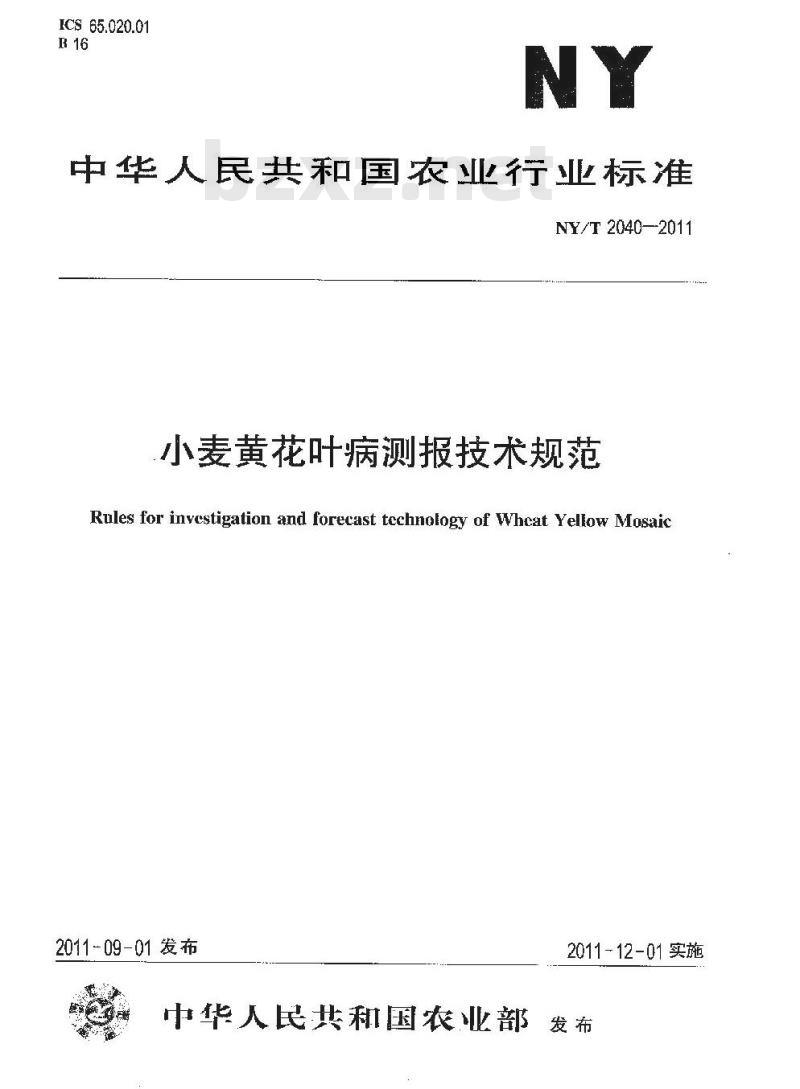 ICS 65.020.01
B 16

NY

中华人民共和国农业行业标准

bzxz.net

NY/T 2040—2011

小麦黄花叶病测报技术规范

Rules for investigation and forecast technology of Wheat Yellow Mosaic

2011-09-01 发布

2011-12-01 实施

中华人民共和国农业部 发布